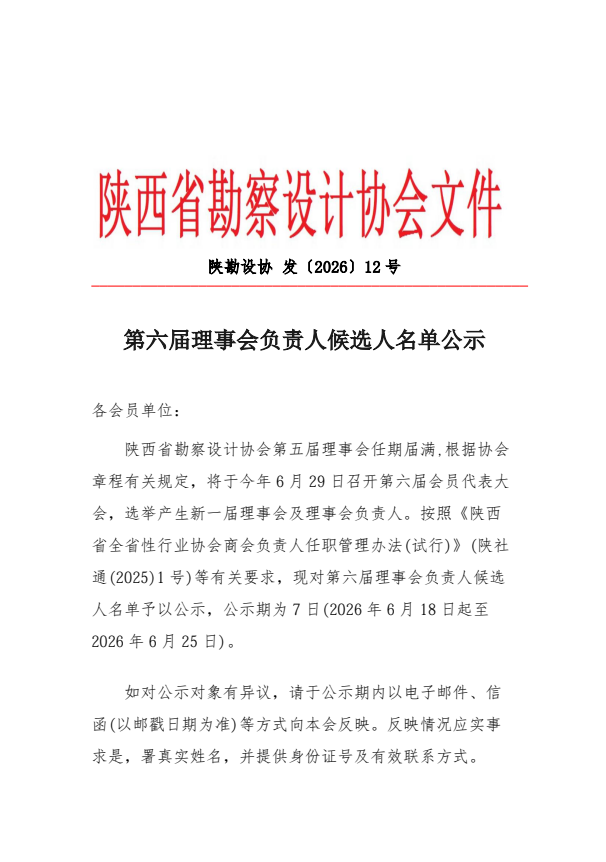 陕西省勘察设计协会文件

陕勘设协 发〔2026〕12号

第六届理事会负责人候选人名单公示

各会员单位：

陕西省勘察设计协会第五届理事会任期届满,根据协会章程有关规定，将于今年6月29日召开第六届会员代表大会，选举产生新一届理事会及理事会负责人。按照《陕西省全省性行业协会商会负责人任职管理办法(试行)》(陕社通(2025)1号)等有关要求，现对第六届理事会负责人候选人名单予以公示，公示期为7日(2026年6月18日起至2026年6月25日)。

如对公示对象有异议，请于公示期内以电子邮件、信函(以邮戳日期为准)等方式向本会反映。反映情况应实事求是，署真实姓名，并提供身份证号及有效联系方式。